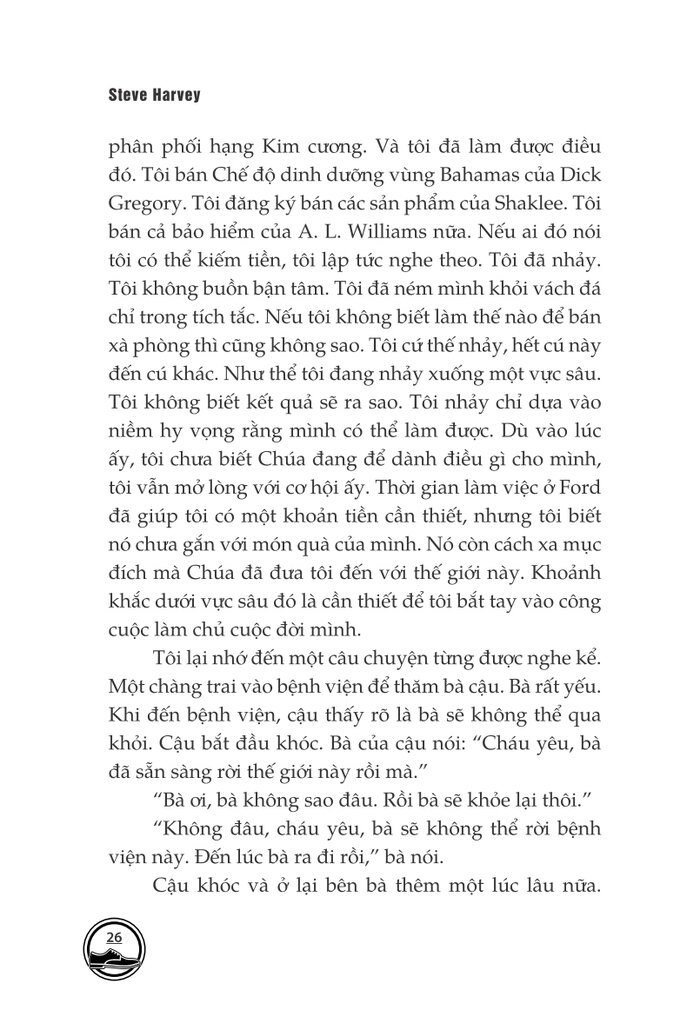 Steve Harvey

phân phối hạng Kim cương. Và tôi đã làm được điều đó. Tôi bán Chế độ dinh dưỡng vùng Bahamas của Dick Gregory. Tôi đăng ký bán các sản phẩm của Shaklee. Tôi bán cả bảo hiểm của A. L. Williams nữa. Nếu ai đó nói tôi có thể kiếm tiền, tôi lập tức nghe theo. Tôi đã nhảy. Tôi không buồn bận tâm. Tôi đã ném mình khỏi vách đá chỉ trong tích tắc. Nếu tôi không biết làm thế nào để bán xà phòng thì cũng không sao. Tôi cứ thế nhảy, hết cú này đến cú khác. Như thể tôi đang nhảy xuống một vực sâu. Tôi không biết kết quả sẽ ra sao. Tôi nhảy chỉ dựa vào niềm hy vọng rằng mình có thể làm được. Dù vào lúc ấy, tôi chưa biết Chúa đang để dành điều gì cho mình, tôi vẫn mở lòng với cơ hội ấy. Thời gian làm việc ở Ford đã giúp tôi có một khoản tiền cần thiết, nhưng tôi biết nó chưa gắn với món quà của mình. Nó còn cách xa mục đích mà Chúa đã đưa tôi đến với thế giới này. Khoảnh khắc dưới vực sâu đó là cần thiết để tôi bắt tay vào công cuộc làm chủ cuộc đời mình.

Tôi lại nhớ đến một câu chuyện từng được nghe kể. Một chàng trai vào bệnh viện để thăm bà cậu. Bà rất yếu. Khi đến bệnh viện, cậu thấy rõ là bà sẽ không thể qua khỏi. Cậu bắt đầu khóc. Bà của cậu nói: “Cháu yêu, bà đã sẵn sàng rời thế giới này rồi mà.”

“Bà ơi, bà không sao đâu. Rồi bà sẽ khỏe lại thôi.”

“Không đâu, cháu yêu, bà sẽ không thể rời bệnh viện này. Đến lúc bà ra đi rồi,” bà nói.

Cậu khóc và ở lại bên bà thêm một lúc lâu nữa.

26